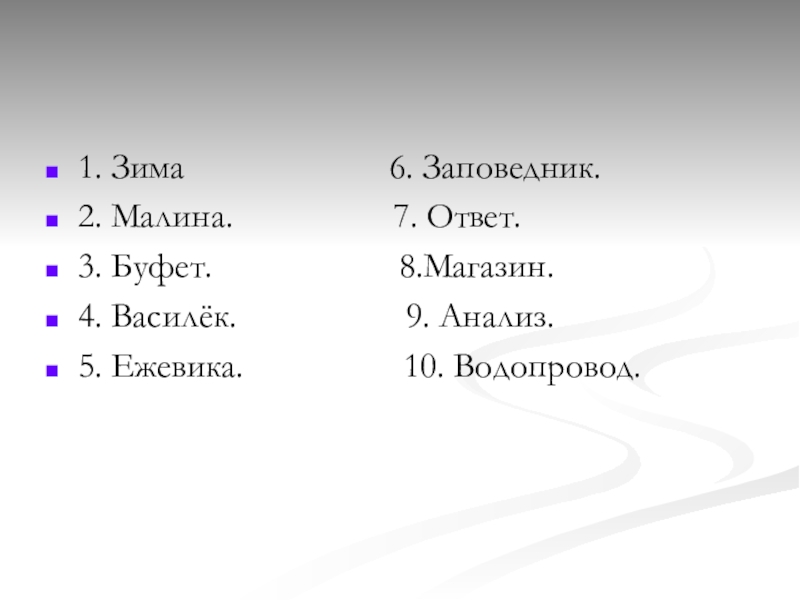 1. Зима
2. Малина.
3. Буфет.
4. Василёк.
5. Ежевика.

6. Заповедник.
7. Ответ.
8.Магазин.
9. Анализ.
10. Водопровод.